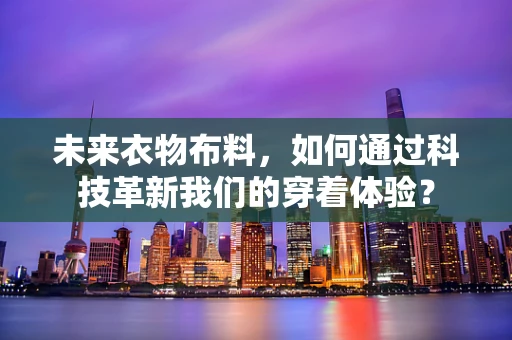 未来衣物布料，如何通过科技革新我们的穿着体验？